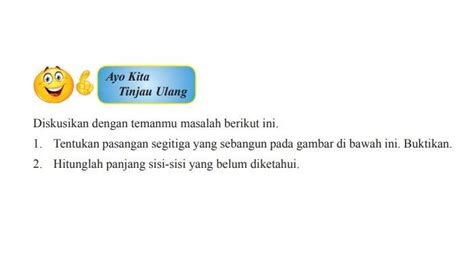 Ayo Kita
Tinjau Ulang

Diskusikan dengan temanmu masalah berikut ini.

1. Tentukan pasangan segitiga yang sebangun pada gambar di bawah ini. Buktikan.

2. Hitunglah panjang sisi-sisi yang belum diketahui.